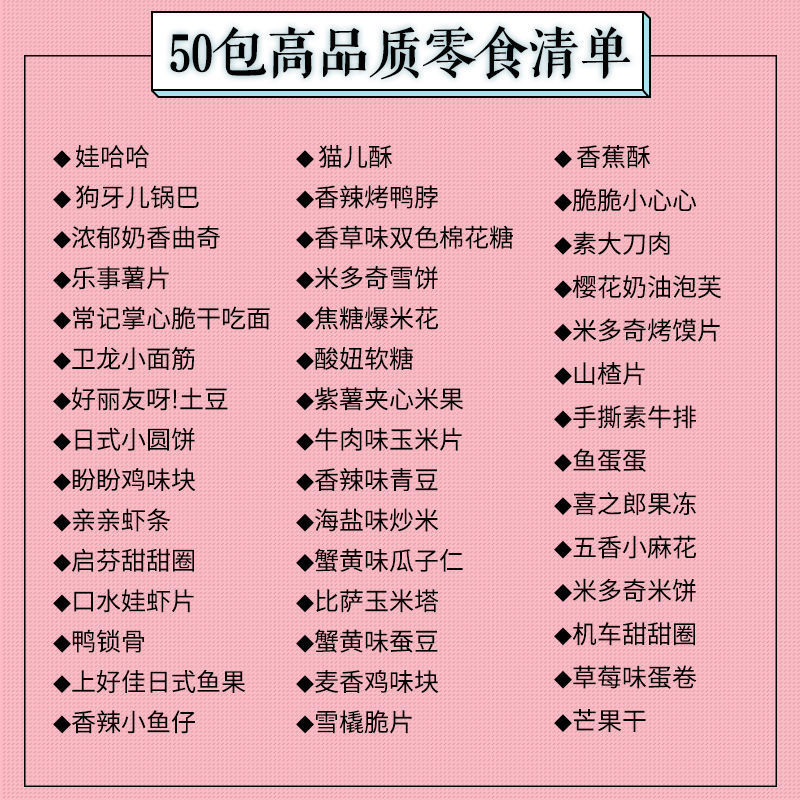 50包高品质零食清单

◆娃哈哈
◆狗牙儿锅巴
◆浓郁奶香曲奇
◆乐事薯片
◆常记掌心脆干吃面
◆卫龙小面筋
◆好丽友呀!土豆
◆日式小圆饼
◆盼盼鸡味块
◆亲亲虾条
◆启芬甜甜圈
◆口水娃虾片
◆鸭锁骨
◆上好佳日式鱼果
◆香辣小鱼仔

◆猫儿酥
◆香辣烤鸭脖
◆香草味双色棉花糖
◆米多奇雪饼
◆焦糖爆米花
◆酸妞软糖
◆紫薯夹心米果
◆牛肉味玉米片
◆香辣味青豆
◆海盐味炒米
◆蟹黄味瓜子仁
◆比萨玉米塔
◆蟹黄味蚕豆
◆麦香鸡味块
◆雪橇脆片

◆香蕉酥
◆脆脆小心心
◆素大刀肉
◆樱花奶油泡芙
◆米多奇烤馍片
◆山楂片
◆手撕素牛排
◆鱼蛋蛋
◆喜之郎果冻
◆五香小麻花
◆米多奇米饼
◆机车甜甜圈
◆草莓味蛋卷
◆芒果干